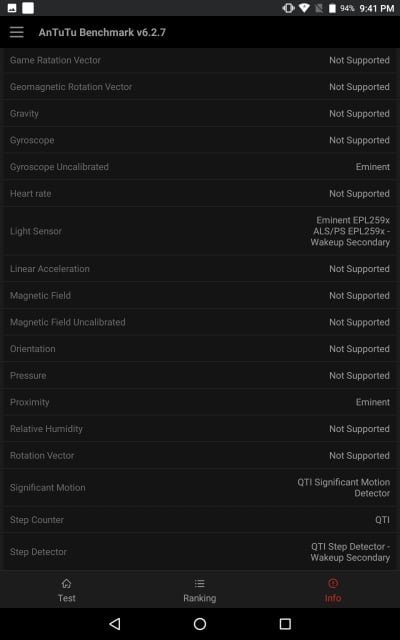 94% 9:41 PM

AnTuTu Benchmark v6.2.7

| | |
|---|---|
| Game Ratation Vector | Not Supported |
| Geomagnetic Rotation Vector | Not Supported |
| Gravity | Not Supported |
| Gyroscope | Not Supported |
| Gyroscope Uncalibrated | Eminent |
| Heart rate | Not Supported |
| Light Sensor | Eminent EPL259x ALS/PS EPL259x - Wakeup Secondary |
| Linear Acceleration | Not Supported |
| Magnetic Field | Not Supported |
| Magnetic Field Uncalibrated | Not Supported |
| Orientation | Not Supported |
| Pressure | Not Supported |
| Proximity | Eminent |
| Relative Humidity | Not Supported |
| Rotation Vector | Not Supported |
| Significant Motion | QTI Significant Motion Detector |
| Step Counter | QTI |
| Step Detector | QTI Step Detector - Wakeup Secondary |

Test
Ranking
Info